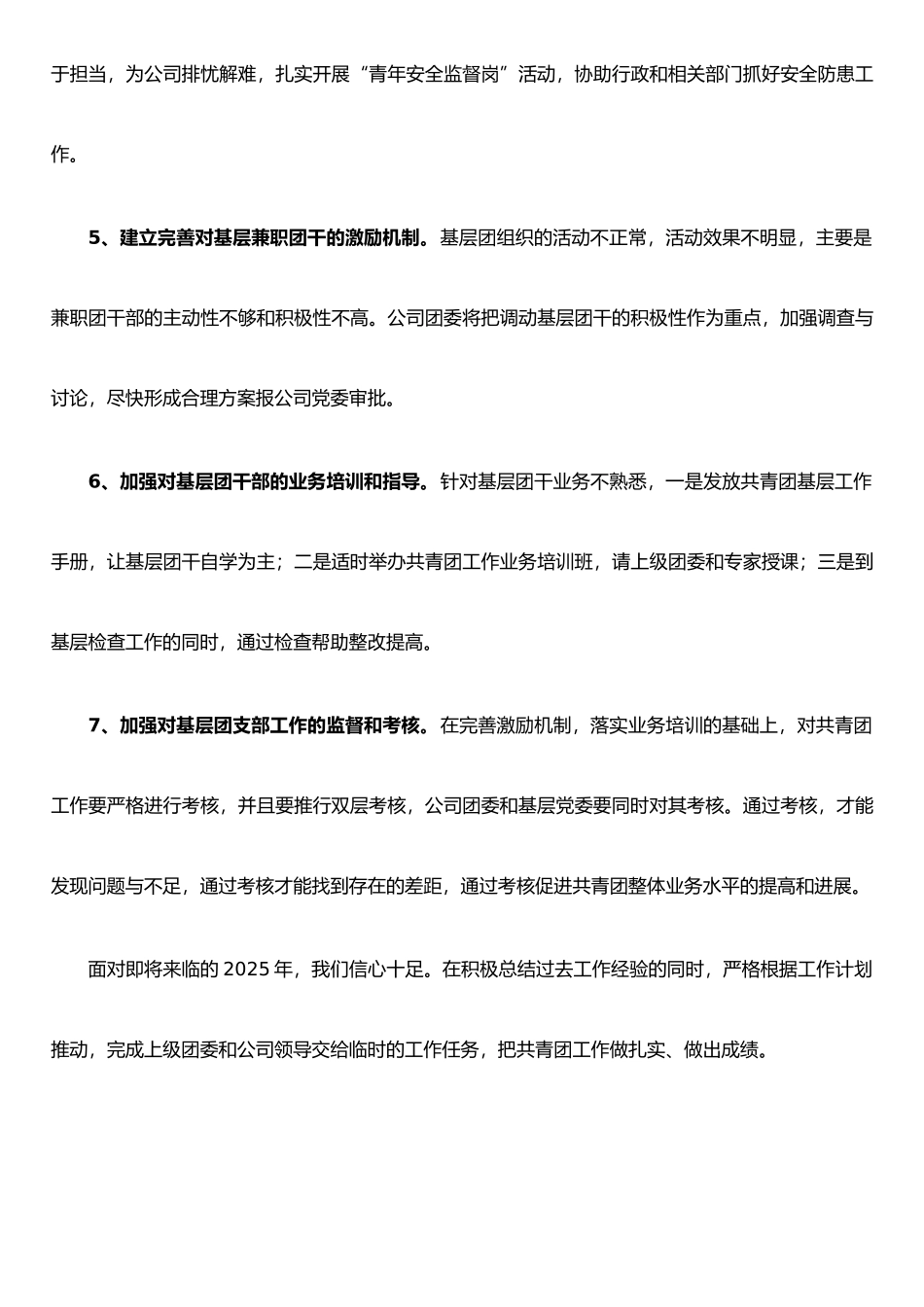 于担当，为公司排忧解难，扎实开展“青年安全监督岗”活动，协助行政和相关部门抓好安全防患工作。

5、建立完善对基层兼职团干的激励机制。基层团组织的活动不正常，活动效果不明显，主要是兼职团干部的主动性不够和积极性不高。公司团委将把调动基层团干的积极性作为重点，加强调查与讨论，尽快形成合理方案报公司党委审批。

6、加强对基层团干部的业务培训和指导。针对基层团干业务不熟悉，一是发放共青团基层工作手册，让基层团干自学为主；二是适时举办共青团工作业务培训班，请上级团委和专家授课；三是到基层检查工作的同时，通过检查帮助整改提高。

7、加强对基层团支部工作的监督和考核。在完善激励机制，落实业务培训的基础上，对共青团工作要严格进行考核，并且要推行双层考核，公司团委和基层党委要同时对其考核。通过考核，才能发现问题与不足，通过考核才能找到存在的差距，通过考核促进共青团整体业务水平的提高和进展。

面对即将来临的2025年，我们信心十足。在积极总结过去工作经验的同时，严格根据工作计划推动，完成上级团委和公司领导交给临时的工作任务，把共青团工作做扎实、做出成绩。